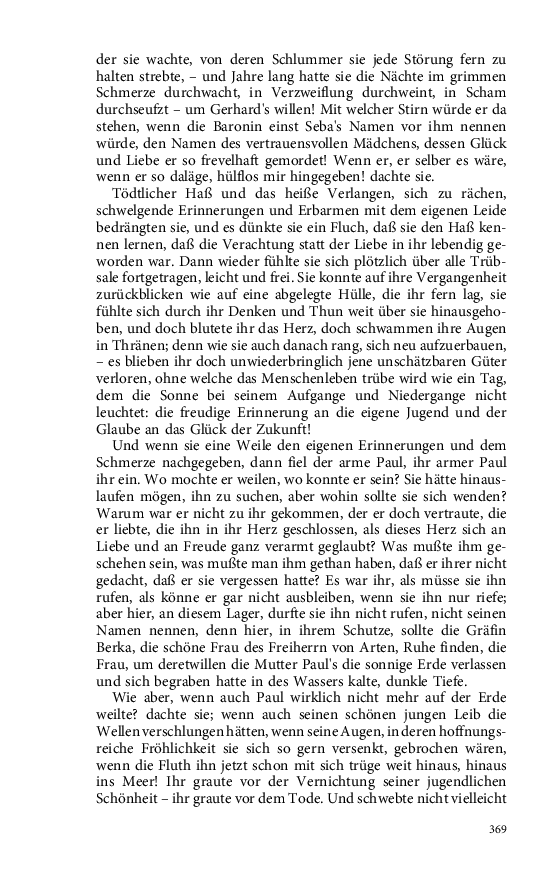 der sie wachte, von deren Schlummer sie jede Störung fern zu halten strebte, – und Jahre lang hatte sie die Nächte im grimmen Schmerze durchwacht, in Verzweiflung durchweint, in Scham durchseufzt – um Gerhard's willen! Mit welcher Stirn würde er da stehen, wenn die Baronin einst Seba's Namen vor ihm nennen würde, den Namen des vertrauensvollen Mädchens, dessen Glück und Liebe er so frevelhaft gemordet! Wenn er, er selber es wäre, wenn er so daläge, hülflos mir hingegeben! dachte sie.

Tödtlicher Haß und das heiße Verlangen, sich zu rächen, schwelgende Erinnerungen und Erbarmen mit dem eigenen Leide bedrängten sie, und es dünkte sie ein Fluch, daß sie den Haß kennen lernen, daß die Verachtung statt der Liebe in ihr lebendig geworden war. Dann wieder fühlte sie sich plötzlich über alle Trübsale fortgetragen, leicht und frei. Sie konnte auf ihre Vergangenheit zurückblicken wie auf eine abgelegte Hülle, die ihr fern lag, sie fühlte sich durch ihr Denken und Thun weit über sie hinausgehoben, und doch blutete ihr das Herz, doch schwammen ihre Augen in Thränen; denn wie sie auch danach rang, sich neu aufzuerbauen, – es blieben ihr doch unwiederbringlich jene unschätzbaren Güter verloren, ohne welche das Menschenleben trübe wird wie ein Tag, dem die Sonne bei seinem Aufgange und Niedergange nicht leuchtet: die freudige Erinnerung an die eigene Jugend und der Glaube an das Glück der Zukunft!

Und wenn sie eine Weile den eigenen Erinnerungen und dem Schmerze nachgegeben, dann fiel der arme Paul, ihr armer Paul ihr ein. Wo mochte er weilen, wo konnte er sein? Sie hätte hinauslaufen mögen, ihn zu suchen, aber wohin sollte sie sich wenden? Warum war er nicht zu ihr gekommen, der er doch vertraute, die er liebte, die ihn in ihr Herz geschlossen, als dieses Herz sich an Liebe und an Freude ganz verarmt geglaubt? Was mußte ihm geschehen sein, was mußte man ihm gethan haben, daß er ihrer nicht gedacht, daß er sie vergessen hatte? Es war ihr, als müsse sie ihn rufen, als könne er gar nicht ausbleiben, wenn sie ihn nur riefe; aber hier, an diesem Lager, durfte sie ihn nicht rufen, nicht seinen Namen nennen, denn hier, in ihrem Schutze, sollte die Gräfin Berka, die schöne Frau des Freiherrn von Arten, Ruhe finden, die Frau, um deretwillen die Mutter Paul's die sonnige Erde verlassen und sich begraben hatte in des Wassers kalte, dunkle Tiefe.

Wie aber, wenn auch Paul wirklich nicht mehr auf der Erde weilte? dachte sie; wenn auch seinen schönen jungen Leib die Wellen verschlungen hätten, wenn seine Augen, in deren hoffnungsreiche Fröhlichkeit sie sich so gern versenkt, gebrochen wären, wenn die Fluth ihn jetzt schon mit sich trüge weit hinaus, hinaus ins Meer! Ihr graute vor der Vernichtung seiner jugendlichen Schönheit – ihr graute vor dem Tode. Und schwebte nicht vielleicht

369